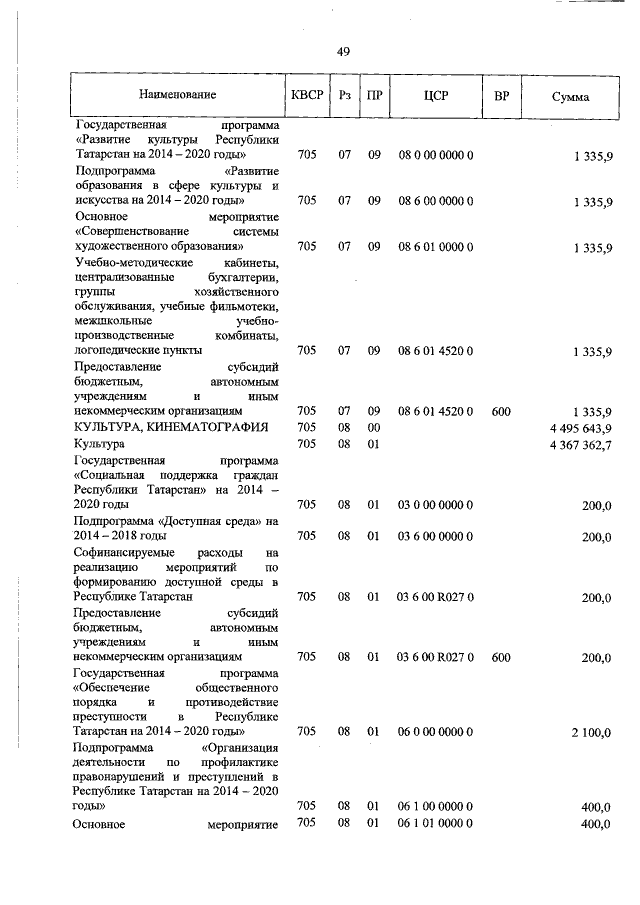 49

| Наименование | КВСР | Рз | ПР | ЦСР | ВР | Сумма |
|---|---|---|---|---|---|---|
| Государственная программа «Развитие культуры Республики Татарстан на 2014 – 2020 годы» | 705 | 07 | 09 | 08 0 00 0000 0 | | 1 335,9 |
| Подпрограмма «Развитие образования в сфере культуры и искусства на 2014 – 2020 годы» | 705 | 07 | 09 | 08 6 00 0000 0 | | 1 335,9 |
| Основное мероприятие «Совершенствование системы художественного образования» | 705 | 07 | 09 | 08 6 01 0000 0 | | 1 335,9 |
| Учебно-методические кабинеты, централизованные бухгалтерии, группы хозяйственного обслуживания, учебные фильмотеки, межшкольные учебно-производственные комбинаты, логопедические пункты | 705 | 07 | 09 | 08 6 01 4520 0 | | 1 335,9 |
| Предоставление субсидий бюджетным, автономным учреждениям и иным некоммерческим организациям | 705 | 07 | 09 | 08 6 01 4520 0 | 600 | 1 335,9 |
| КУЛЬТУРА, КИНЕМАТОГРАФИЯ | 705 | 08 | 00 | | | 4 495 643,9 |
| Культура | 705 | 08 | 01 | | | 4 367 362,7 |
| Государственная программа «Социальная поддержка граждан Республики Татарстан» на 2014 – 2020 годы | 705 | 08 | 01 | 03 0 00 0000 0 | | 200,0 |
| Подпрограмма «Доступная среда» на 2014 – 2018 годы | 705 | 08 | 01 | 03 6 00 0000 0 | | 200,0 |
| Софинансируемые расходы на реализацию мероприятий по формированию доступной среды в Республике Татарстан | 705 | 08 | 01 | 03 6 00 R027 0 | | 200,0 |
| Предоставление субсидий бюджетным, автономным учреждениям и иным некоммерческим организациям | 705 | 08 | 01 | 03 6 00 R027 0 | 600 | 200,0 |
| Государственная программа «Обеспечение общественного порядка и противодействие преступности в Республике Татарстан на 2014 – 2020 годы» | 705 | 08 | 01 | 06 0 00 0000 0 | | 2 100,0 |
| Подпрограмма «Организация деятельности по профилактике правонарушений и преступлений в Республике Татарстан на 2014 – 2020 годы» | 705 | 08 | 01 | 06 1 00 0000 0 | | 400,0 |
| Основное мероприятие | 705 | 08 | 01 | 06 1 01 0000 0 | | 400,0 |